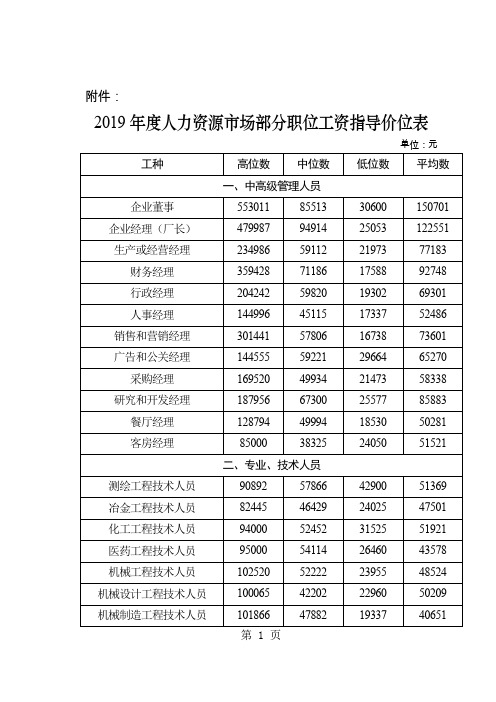 附件：

2019 年度人力资源市场部分职位工资指导价位表

单位：元

| 工种 | 高位数 | 中位数 | 低位数 | 平均数 |
|---|---|---|---|---|
| 一、中高级管理人员 | | | | |
| 企业董事 | 553011 | 85513 | 30600 | 150701 |
| 企业经理（厂长） | 479987 | 94914 | 25053 | 122551 |
| 生产或经营经理 | 234986 | 59112 | 21973 | 77183 |
| 财务经理 | 359428 | 71186 | 17588 | 92748 |
| 行政经理 | 204242 | 59820 | 19302 | 69301 |
| 人事经理 | 144996 | 45115 | 17337 | 52486 |
| 销售和营销经理 | 301441 | 57806 | 16738 | 73601 |
| 广告和公关经理 | 144555 | 59221 | 29664 | 65270 |
| 采购经理 | 169520 | 49934 | 21473 | 58338 |
| 研究和开发经理 | 187956 | 67300 | 25577 | 85883 |
| 餐厅经理 | 128794 | 49994 | 18530 | 50281 |
| 客房经理 | 85000 | 38325 | 24050 | 51521 |
| 二、专业、技术人员 | | | | |
| 测绘工程技术人员 | 90892 | 57866 | 42900 | 51369 |
| 冶金工程技术人员 | 82445 | 46429 | 24025 | 47501 |
| 化工工程技术人员 | 94000 | 52452 | 31525 | 51921 |
| 医药工程技术人员 | 95000 | 54114 | 26460 | 43578 |
| 机械工程技术人员 | 102520 | 52222 | 23955 | 48524 |
| 机械设计工程技术人员 | 100065 | 42202 | 22960 | 50209 |
| 机械制造工程技术人员 | 101866 | 47882 | 19337 | 40651 |

第 1 页